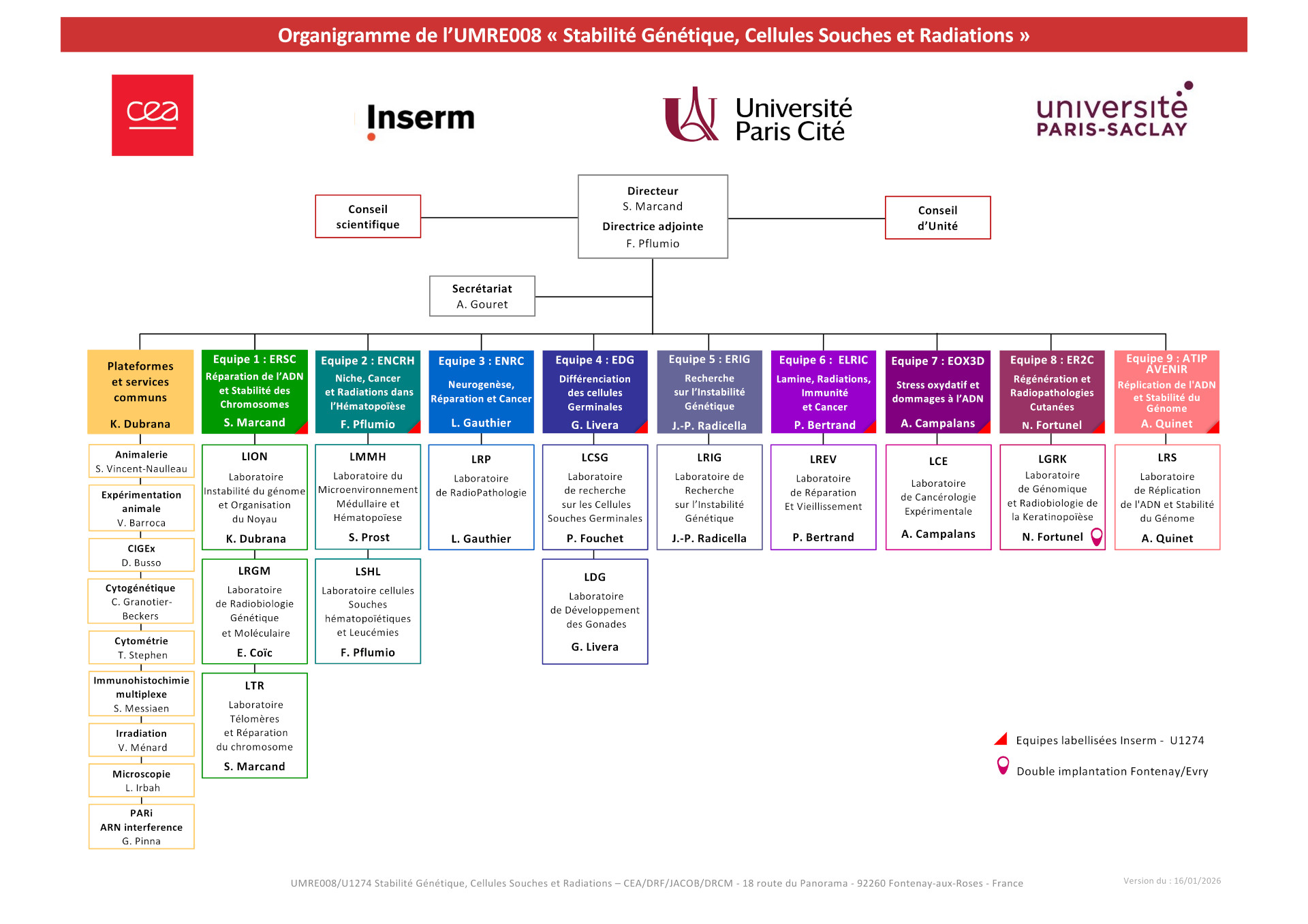 Organigramme de l'UMRE008 « Stabilité Génétique, Cellules Souches et Radiations »

cea

Inserm

Université Paris Cité

université PARIS-SACLAY

Conseil scientifique

Directeur
S. Marcand
Directrice adjointe
F. Pflumio

Conseil d'Unité

Secrétariat
A. Gouret

Plateformes et services communs
K. Dubrana

Animalerie
S. Vincent-Naulleau

Expérimentation animale
V. Barroca

CIGEx
D. Busso

Cytogénétique
C. Granotier-Beckers

Cytométrie
T. Stephen

Immunohistochimie multiplexe
S. Messiaen

Irradiation
V. Ménard

Microscopie
L. Irbah

PARi
ARN interference
G. Pinna

Equipe 1 : ERSC
Réparation de l'ADN et Stabilité des Chromosomes
S. Marcand

LION
Laboratoire Instabilité du génome et Organisation du Noyau
K. Dubrana

LRGM
Laboratoire de Radiobiologie Génétique et Moléculaire
E. Coïc

LTR
Laboratoire Télomères et Réparation du chromosome
S. Marcand

Equipe 2 : ENCRH
Niche, Cancer et Radiations dans l'Hématopoïèse
F. Pflumio

LMMH
Laboratoire du Microenvironnement Médullaire et Hématopoïese
S. Prost

LSHL
Laboratoire cellules Souches hématopoïétiques et Leucémies
F. Pflumio

Equipe 3 : ENRC
Neurogenèse, Réparation et Cancer
L. Gauthier

LRP
Laboratoire de RadioPathologie
L. Gauthier

Equipe 4 : EDG
Différenciation des cellules Germinales
G. Livera

LCSG
Laboratoire de recherche sur les Cellules Souches Germinales
P. Fouchet

LDG
Laboratoire de Développement des Gonades
G. Livera

Equipe 5 : ERIG
Recherche sur l'Instabilité Génétique
J.-P. Radicella

LRIG
Laboratoire de Recherche sur l'Instabilité Génétique
J.-P. Radicella

Equipe 6 : ELRIC
Lamine, Radiations, Immunité et Cancer
P. Bertrand

LREV
Laboratoire de Réparation Et Vieillissement
P. Bertrand

Equipe 7 : EOX3D
Stress oxydatif et dommages à l'ADN
A. Campalans

LCE
Laboratoire de Cancérologie Expérimentale
A. Campalans

Equipe 8 : ER2C
Régénération et Radiopathologies Cutanées
N. Fortunel

LGRK
Laboratoire de Génomique et Radiobiologie de la Keratinopoïèse
N. Fortunel

Equipe 9 : ATIP AVENIR
Réplication de l'ADN et Stabilité du Génome
A. Quinet

LRS
Laboratoire de Réplication de l'ADN et Stabilité du Génome
A. Quinet

Equipes labellisées Inserm - U1274
Double implantation Fontenay/Evry

UMRE008/U1274 Stabilité Génétique, Cellules Souches et Radiations – CEA/DRF/JACOB/DRCM - 18 route du Panorama - 92260 Fontenay-aux-Roses - France

Version du : 16/01/2026